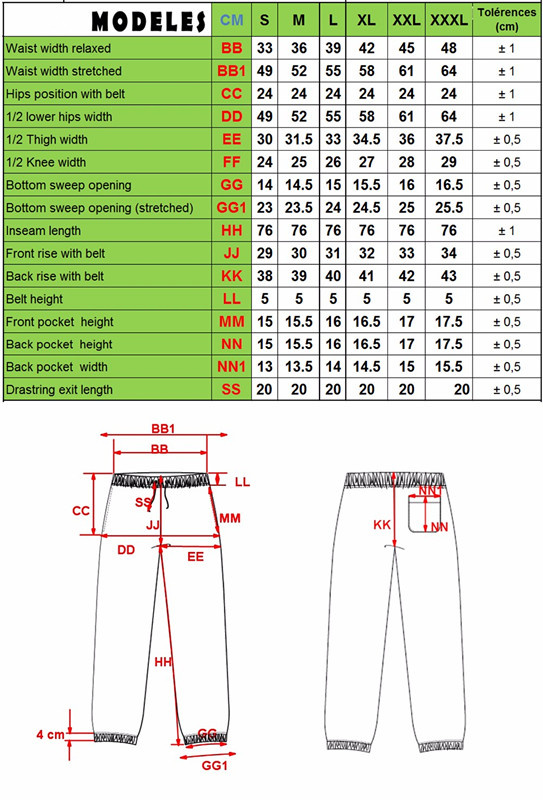 | MODELES | CM | S | M | L | XL | XXL | XXXL | Tolérences (cm) |
|---|---|---|---|---|---|---|---|---|
| Waist width relaxed | BB | 33 | 36 | 39 | 42 | 45 | 48 | ± 1 |
| Waist width stretched | BB1 | 49 | 52 | 55 | 58 | 61 | 64 | ± 1 |
| Hips position with belt | CC | 24 | 24 | 24 | 24 | 24 | 24 | ± 1 |
| 1/2 lower hips width | DD | 49 | 52 | 55 | 58 | 61 | 64 | ± 1 |
| 1/2 Thigh width | EE | 30 | 31.5 | 33 | 34.5 | 36 | 37.5 | ± 0,5 |
| 1/2 Knee width | FF | 24 | 25 | 26 | 27 | 28 | 29 | ± 0,5 |
| Bottom sweep opening | GG | 14 | 14.5 | 15 | 15.5 | 16 | 16.5 | ± 0,5 |
| Bottom sweep opening (stretched) | GG1 | 23 | 23.5 | 24 | 24.5 | 25 | 25.5 | ± 0,5 |
| Inseam length | HH | 76 | 76 | 76 | 76 | 76 | 76 | ± 1 |
| Front rise with belt | JJ | 29 | 30 | 31 | 32 | 33 | 34 | ± 0,5 |
| Back rise with belt | KK | 38 | 39 | 40 | 41 | 42 | 43 | ± 0,5 |
| Belt height | LL | 5 | 5 | 5 | 5 | 5 | 5 | ± 0,5 |
| Front pocket height | MM | 15 | 15.5 | 16 | 16.5 | 17 | 17.5 | ± 0,5 |
| Back pocket height | NN | 15 | 15.5 | 16 | 16.5 | 17 | 17.5 | ± 0,5 |
| Back pocket width | NN1 | 13 | 13.5 | 14 | 14.5 | 15 | 15.5 | ± 0,5 |
| Drastring exit length | SS | 20 | 20 | 20 | 20 | 20 | 20 | ± 0,5 |

BB1
BB
LL
CC
SS
JJ
MM
DD
EE
HH
4 cm
GG
GG1

NN1
KK
NN